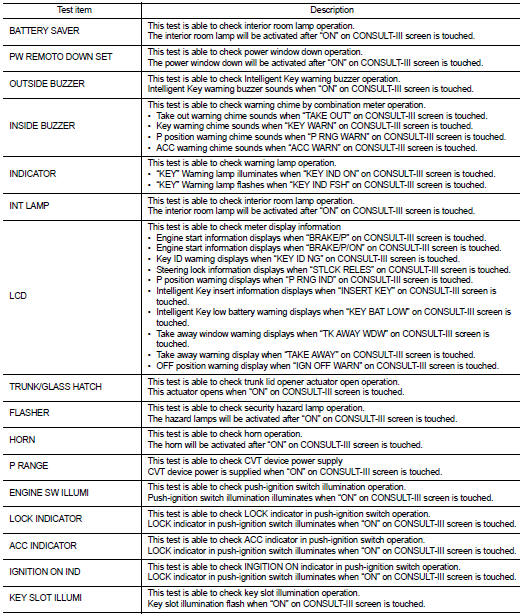 | Test item | Description |
|---|---|
| BATTERY SAVER | This test is able to check interior room lamp operation. The interior room lamp will be activated after "ON" on CONSULT-III screen is touched. |
| PW REMOTO DOWN SET | This test is able to check power window down operation. The power window down will be activated after "ON" on CONSULT-III screen is touched. |
| OUTSIDE BUZZER | This test is able to check Intelligent Key warning buzzer operation. Intelligent Key warning buzzer sounds when "ON" on CONSULT-III screen is touched. |
| INSIDE BUZZER | This test is able to check warning chime by combination meter operation. • Take out warning chime sounds when "TAKE OUT" on CONSULT-III screen is touched. • Key warning chime sounds when "KEY WARN" on CONSULT-III screen is touched. • P position warning chime sounds when "P RNG WARN" on CONSULT-III screen is touched. • ACC warning chime sounds when "ACC WARN" on CONSULT-III screen is touched. |
| INDICATOR | This test is able to check warning lamp operation. • "KEY" Warning lamp illuminates when "KEY IND ON" on CONSULT-III screen is touched. • "KEY" Warning lamp flashes when "KEY IND FSH" on CONSULT-III screen is touched. |
| INT LAMP | This test is able to check interior room lamp operation. The interior room lamp will be activated after "ON" on CONSULT-III screen is touched. |
| LCD | This test is able to check meter display information • Engine start information displays when "BRAKE/P" on CONSULT-III screen is touched. • Engine start information displays when "BRAKE/P/ON" on CONSULT-III screen is touched. • Key ID warning displays when "KEY ID NG" on CONSULT-III screen is touched. • Steering lock information displays when "STLCK RELES" on CONSULT-III screen is touched. • P position warning displays when "P RNG IND" on CONSULT-III screen is touched. • Intelligent Key insert information displays when "INSERT KEY" on CONSULT-III screen is touched. • Intelligent Key low battery warning displays when "KEY BAT LOW" on CONSULT-III screen is touched. • Take away window warning displays when "TK AWAY WDW" on CONSULT-III screen is touched. • Take away warning display when "TAKE AWAY" on CONSULT-III screen is touched. • OFF position warning display when "IGN OFF WARN" on CONSULT-III screen is touched. |
| TRUNK/GLASS HATCH | This test is able to check trunk lid opener actuator open operation. This actuator opens when "ON" on CONSULT-III screen is touched. |
| FLASHER | This test is able to check security hazard lamp operation. The hazard lamps will be activated after "ON" on CONSULT-III screen is touched. |
| HORN | This test is able to check horn operation. The horn will be activated after "ON" on CONSULT-III screen is touched. |
| P RANGE | This test is able to check CVT device power supply CVT device power is supplied when "ON" on CONSULT-III screen is touched. |
| ENGINE SW ILLUMI | This test is able to check push-ignition switch illumination operation. Push-ignition switch illumination illuminates when "ON" on CONSULT-III screen is touched. |
| LOCK INDICATOR | This test is able to check LOCK indicator in push-ignition switch operation. LOCK indicator in push-ignition switch illuminates when "ON" on CONSULT-III screen is touched. |
| ACC INDICATOR | This test is able to check ACC indicator in push-ignition switch operation. LOCK indicator in push-ignition switch illuminates when "ON" on CONSULT-III screen is touched. |
| IGNITION ON IND | This test is able to check INGITION ON indicator in push-ignition switch operation. LOCK indicator in push-ignition switch illuminates when "ON" on CONSULT-III screen is touched. |
| KEY SLOT ILLUMI | This test is able to check key slot illumination operation. Key slot illumination flash when "ON" on CONSULT-III screen is touched. |